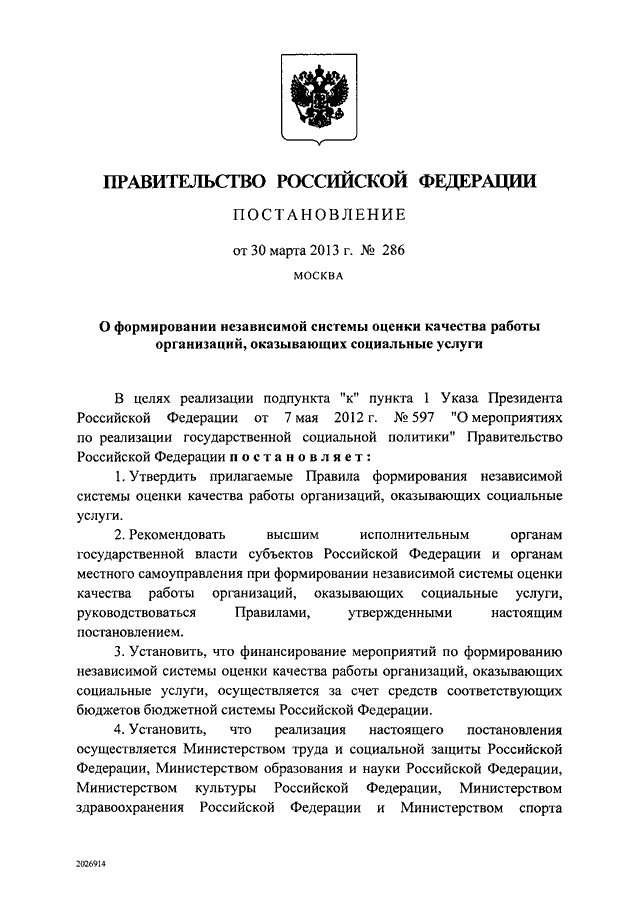 ПРАВИТЕЛЬСТВО РОССИЙСКОЙ ФЕДЕРАЦИИ

ПОСТАНОВЛЕНИЕ

от 30 марта 2013 г. № 286

МОСКВА

О формировании независимой системы оценки качества работы организаций, оказывающих социальные услуги

В целях реализации подпункта "к" пункта 1 Указа Президента Российской Федерации от 7 мая 2012 г. № 597 "О мероприятиях по реализации государственной социальной политики" Правительство Российской Федерации постановляет:

1. Утвердить прилагаемые Правила формирования независимой системы оценки качества работы организаций, оказывающих социальные услуги.

2. Рекомендовать высшим исполнительным органам государственной власти субъектов Российской Федерации и органам местного самоуправления при формировании независимой системы оценки качества работы организаций, оказывающих социальные услуги, руководствоваться Правилами, утвержденными настоящим постановлением.

3. Установить, что финансирование мероприятий по формированию независимой системы оценки качества работы организаций, оказывающих социальные услуги, осуществляется за счет средств соответствующих бюджетов бюджетной системы Российской Федерации.

4. Установить, что реализация настоящего постановления осуществляется Министерством труда и социальной защиты Российской Федерации, Министерством образования и науки Российской Федерации, Министерством культуры Российской Федерации, Министерством здравоохранения Российской Федерации и Министерством спорта

2026914